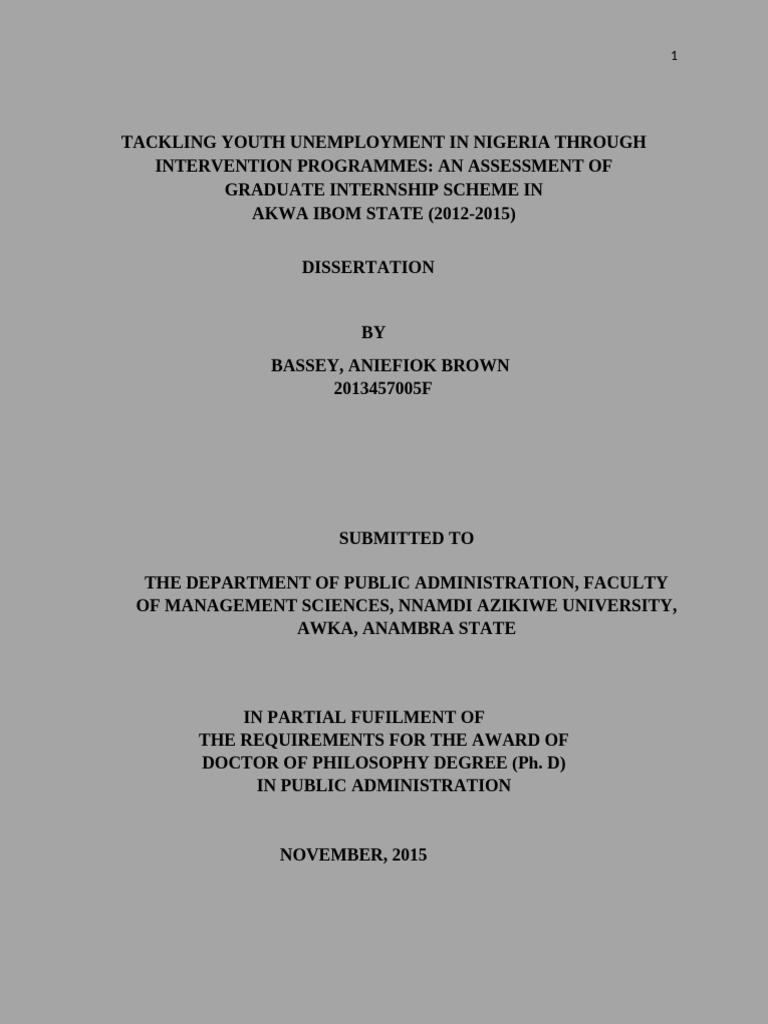 1

TACKLING YOUTH UNEMPLOYMENT IN NIGERIA THROUGH INTERVENTION PROGRAMMES: AN ASSESSMENT OF GRADUATE INTERNSHIP SCHEME IN AKWA IBOM STATE (2012-2015)

DISSERTATION

BY

BASSEY, ANIEFIOK BROWN
2013457005F

SUBMITTED TO

THE DEPARTMENT OF PUBLIC ADMINISTRATION, FACULTY OF MANAGEMENT SCIENCES, NNAMDI AZIKIWE UNIVERSITY, AWKA, ANAMBRA STATE

IN PARTIAL FUFILMENT OF
THE REQUIREMENTS FOR THE AWARD OF
DOCTOR OF PHILOSOPHY DEGREE (Ph. D)
IN PUBLIC ADMINISTRATION

NOVEMBER, 2015